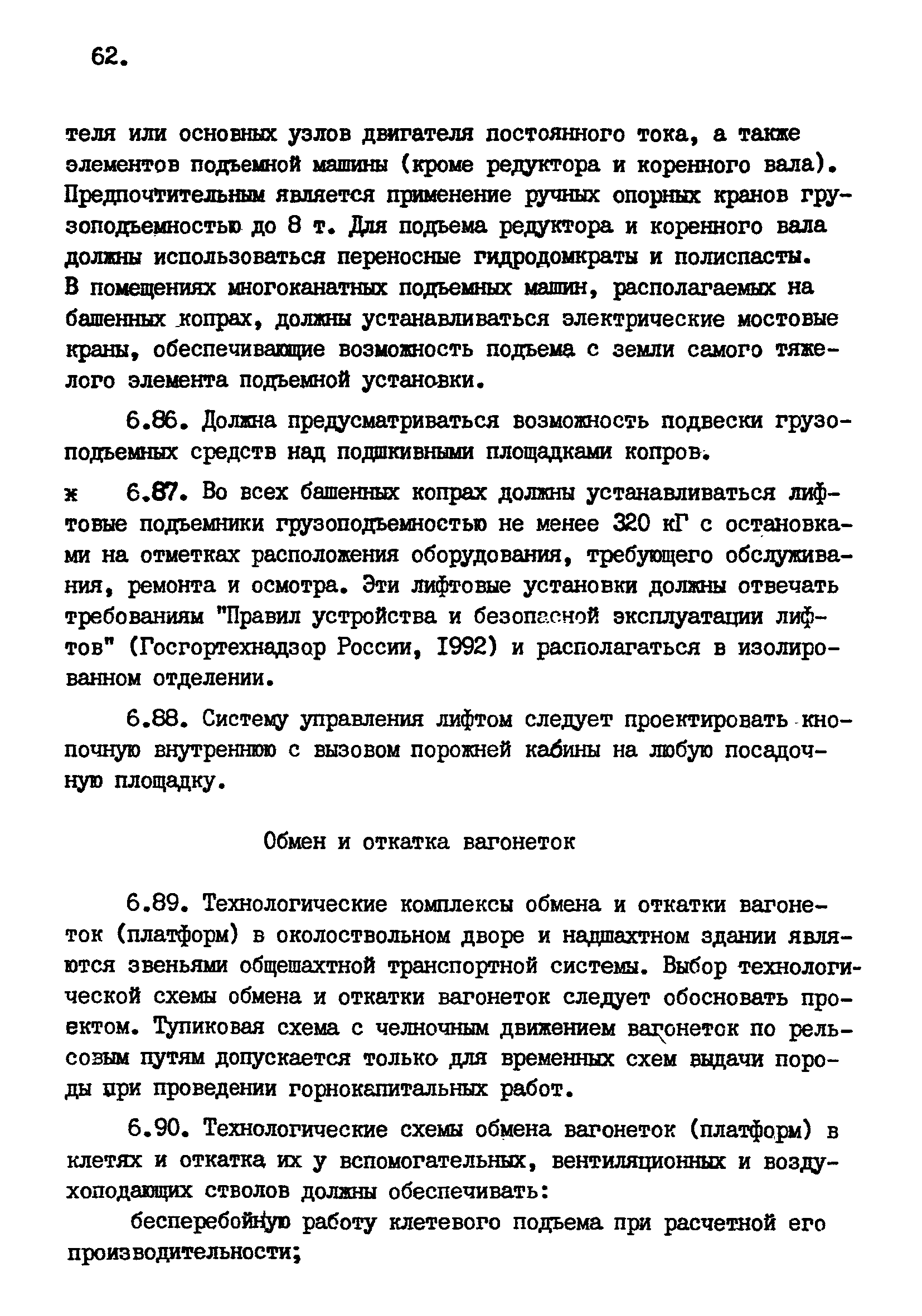 62.

теля или основных узлов двигателя постоянного тока, а также элементов подъемной машины (кроме редуктора и коренного вала). Предпочтительным является применение ручных опорных кранов грузоподъемностью до 8 т. Для подъема редуктора и коренного вала должны использоваться переносные гидродомкраты и полиспасты. В помещениях многоканатных подъемных машин, располагаемых на башенных копрах, должны устанавливаться электрические мостовые краны, обеспечивающие возможность подъема с земли самого тяжелого элемента подъемной установки.

6.86. Должна предусматриваться возможность подвески грузоподъемных средств над подшкивными площадками копров.

ж 6.87. Во всех башенных копрах должны устанавливаться лифтовые подъемники грузоподъемностью не менее 320 кГ с остановками на отметках расположения оборудования, требующего обслуживания, ремонта и осмотра. Эти лифтовые установки должны отвечать требованиям "Правил устройства и безопасной эксплуатации лифтов" (Госгортехнадзор России, 1992) и располагаться в изолированном отделении.

6.88. Систему управления лифтом следует проектировать кнопочную внутреннюю с вызовом порожней кабины на любую посадочную площадку.

Обмен и откатка вагонеток

6.89. Технологические комплексы обмена и откатки вагонеток (платформ) в околоствольном дворе и надшахтном здании являются звеньями общешахтной транспортной системы. Выбор технологической схемы обмена и откатки вагонеток следует обосновать проектом. Тупиковая схема с челночным движением вагонеток по рельсовым путям допускается только для временных схем выдачи породы при проведении горнокапитальных работ.

6.90. Технологические схемы обмена вагонеток (платформ) в клетях и откатка их у вспомогательных, вентиляционных и воздухоподающих стволов должны обеспечивать:

бесперебойную работу клетевого подъема при расчетной его производительности;